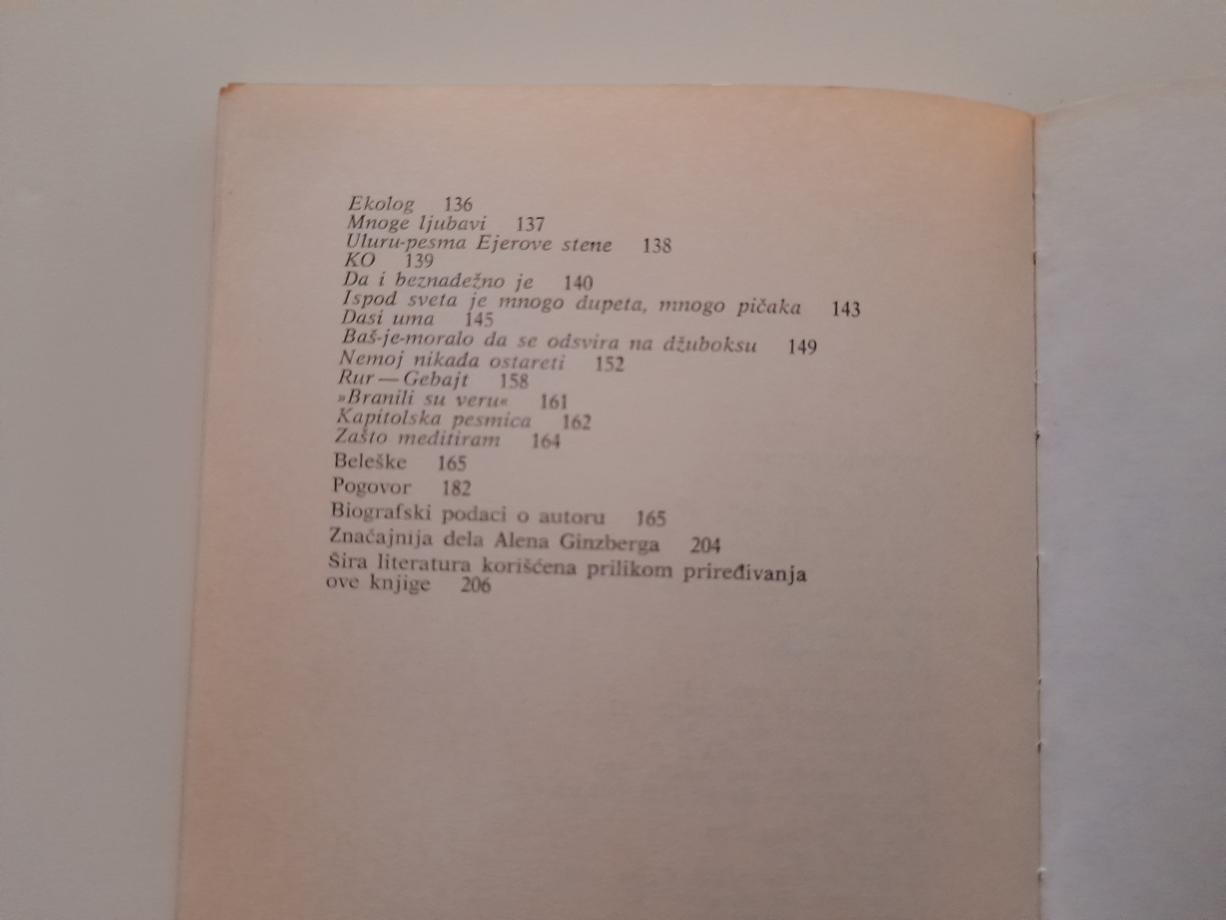 Ekolog 136
Mnoge ljubavi 137
Uluru-pesma Ejerove stene 138
KO 139
Da i beznadežno je 140
Ispod sveta je mnogo dupeta, mnogo pičaka 143
Dasi uma 145
Baš-je-moralo da se odsvira na džuboksu 149
Nemoj nikada ostareti 152
Rur — Gebajt 158
»Branili su veru« 161
Kapitolska pesmica 162
Zašto meditiram 164
Beleške 165
Pogovor 182
Biografski podaci o autoru 165
Značajnija dela Alena Ginzberga 204
Šira literatura korišćena prilikom priređivanja ove knjige 206